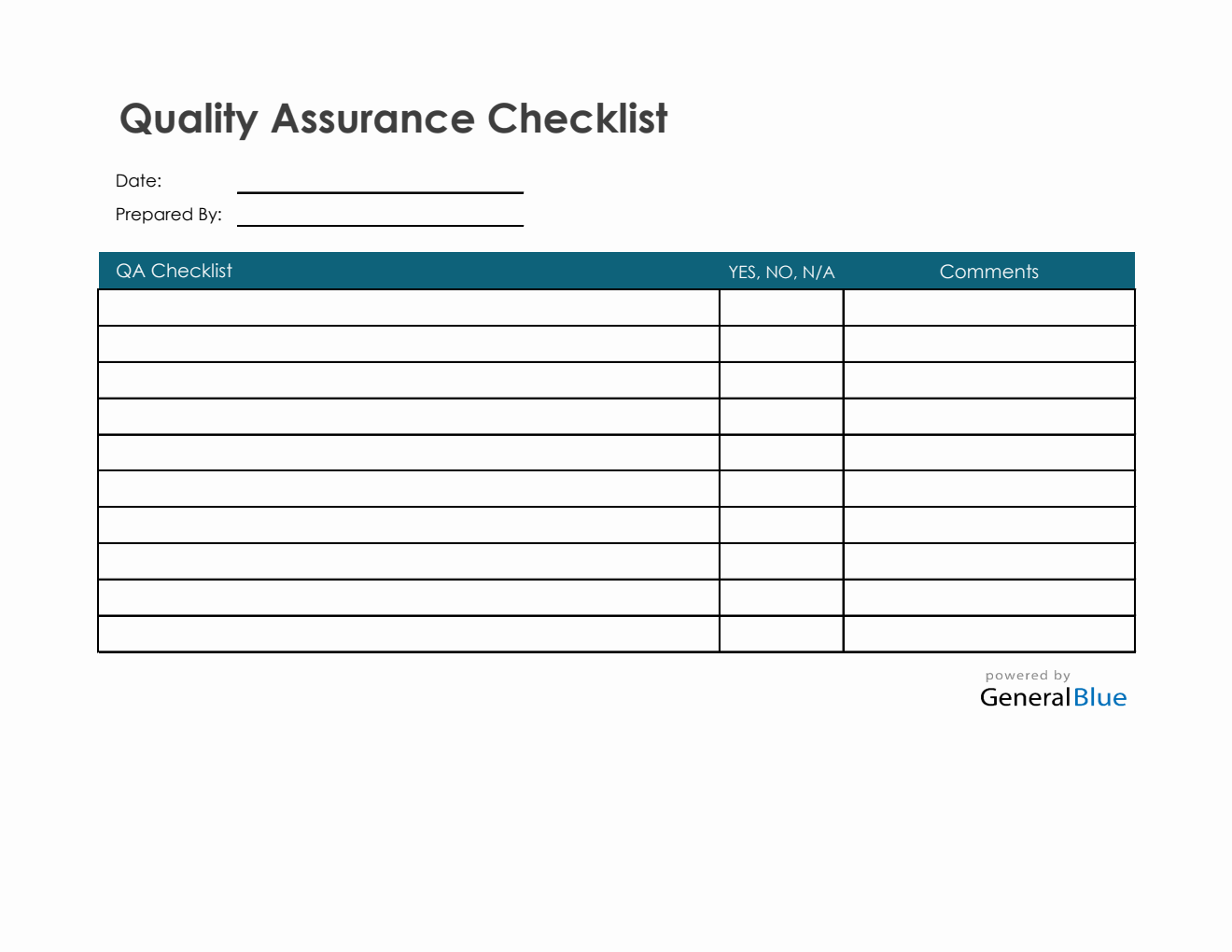 Quality Assurance Checklist

Date:

Prepared By:

| QA Checklist | YES, NO, N/A | Comments |
|---|---|---|
| | | |
| | | |
| | | |
| | | |
| | | |
| | | |
| | | |
| | | |
| | | |
| | | |

powered by
GeneralBlue